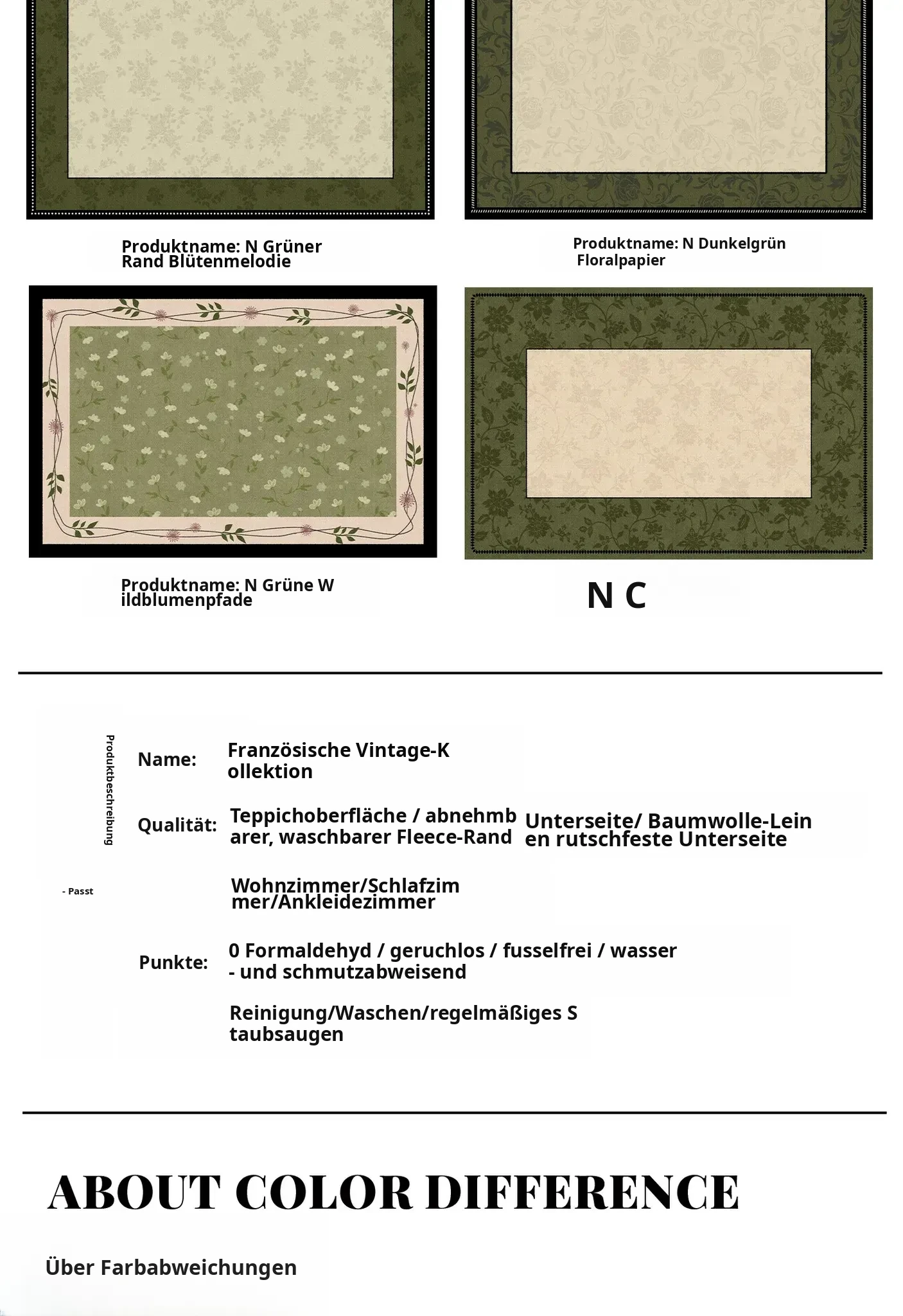 Produktname: N Grüner Rand Blütenmelodie

Produktname: N Dunkelgrün Floralpapier

Produktname: N Grüne Wildblumenpfade

N C

Produktbeschreibung

Name: Französische Vintage-Kollektion

Qualität: Teppichoberfläche / abnehmbarer, waschbarer Fleece-Rand

Unterseite/ Baumwolle-Leinen rutschfeste Unterseite

- Passt

Wohnzimmer/Schlafzimmer/Ankleidezimmer

Punkte: 0 Formaldehyd / geruchlos / fusselfrei / wasser- und schmutzabweisend

Reinigung/Waschen/regelmäßiges Staubsaugen

ABOUT COLOR DIFFERENCE

Über Farbabweichungen